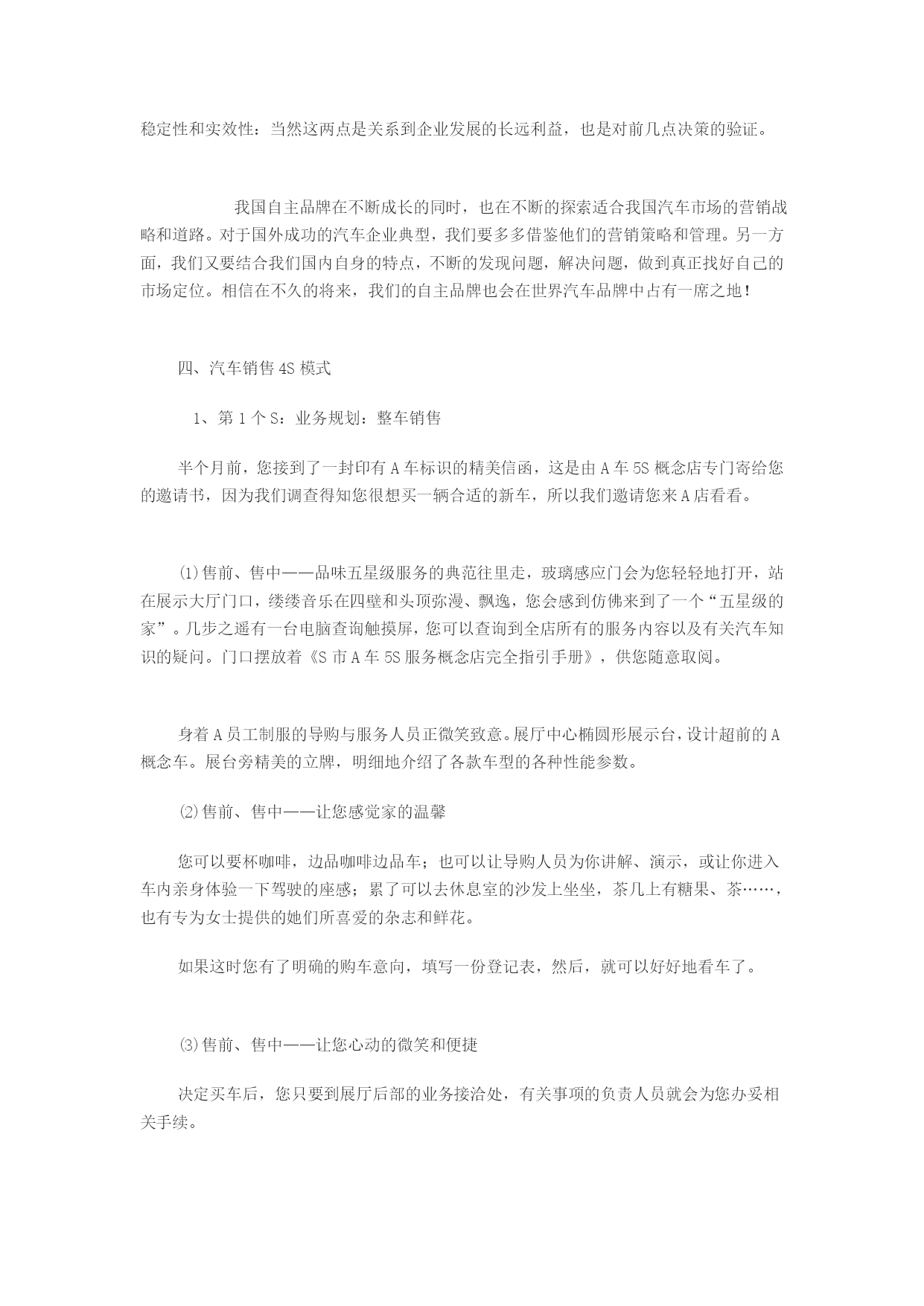 稳定性和实效性：当然这两点是关系到企业发展的长远利益，也是对前几点决策的验证。

我国自主品牌在不断成长的同时，也在不断的探索适合我国汽车市场的营销战略和道路。对于国外成功的汽车企业典型，我们要多多借鉴他们的营销策略和管理。另一方面，我们又要结合我们国内自身的特点，不断的发现问题，解决问题，做到真正找好自己的市场定位。相信在不久的将来，我们的自主品牌也会在世界汽车品牌中占有一席之地！

四、汽车销售 4S 模式

1、第 1 个 S：业务规划：整车销售

半个月前，您接到了一封印有 A 车标识的精美信函，这是由 A 车 5S 概念店专门寄给您的邀请书，因为我们调查得知您很想买一辆合适的新车，所以我们邀请您来 A 店看看。

⑴售前、售中——品味五星级服务的典范往里走，玻璃感应门会为您轻轻地打开，站在展示大厅门口，缕缕音乐在四壁和头顶弥漫、飘逸，您会感到仿佛来到了一个“五星级的家”。几步之遥有一台电脑查询触摸屏，您可以查询到全店所有的服务内容以及有关汽车知识的疑问。门口摆放着《S 市 A 车 5S 服务概念店完全指引手册》，供您随意取阅。

身着 A 员工制服的导购与服务人员正微笑致意。展厅中心椭圆形展示台，设计超前的 A 概念车。展台旁精美的立牌，明细地介绍了各款车型的各种性能参数。

⑵售前、售中——让您感觉家的温馨

您可以要杯咖啡，边品咖啡边品车；也可以让导购人员为你讲解、演示，或让你进入车内亲身体验一下驾驶的座感；累了可以去休息室的沙发上坐坐，茶几上有糖果、茶……，也有专为女士提供的她们所喜爱的杂志和鲜花。

如果这时您有了明确的购车意向，填写一份登记表，然后，就可以好好地看车了。

⑶售前、售中——让您心动的微笑和便捷

决定买车后，您只要到展厅后部的业务接洽处，有关事项的负责人员就会为您办妥相关手续。